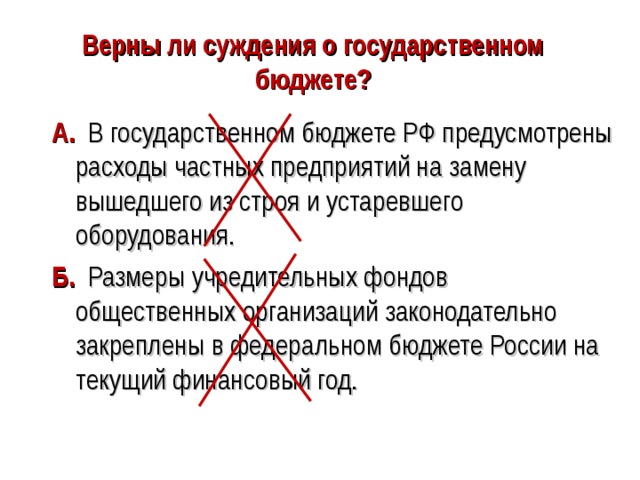 Верны ли суждения о государственном бюджете?

А. В государственном бюджете РФ предусмотрены расходы частных предприятий на замену вышедшего из строя и устаревшего оборудования.

Б. Размеры учредительных фондов общественных организаций законодательно закреплены в федеральном бюджете России на текущий финансовый год.